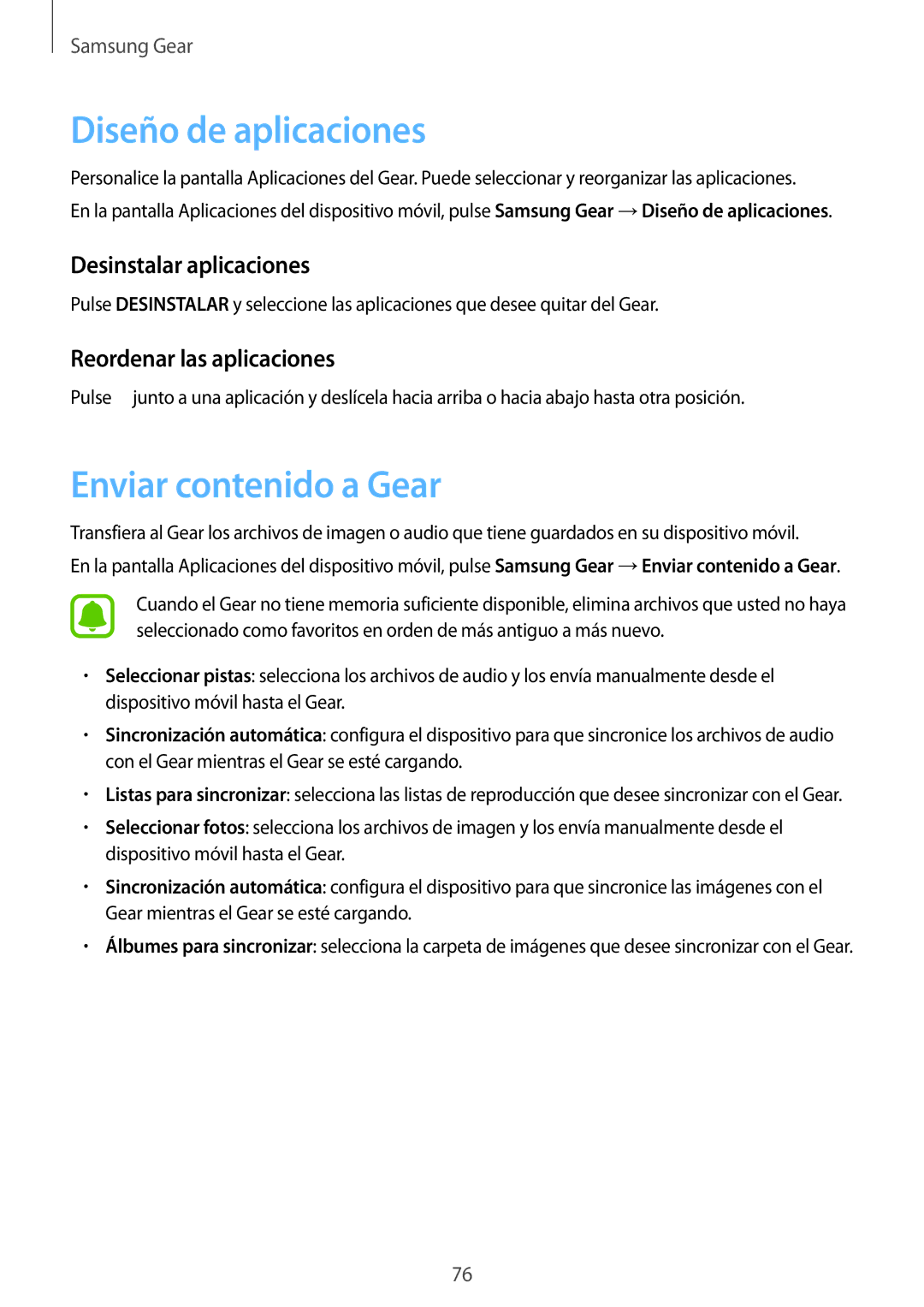 Samsung Gear

Diseño de aplicaciones

Personalice la pantalla Aplicaciones del Gear. Puede seleccionar y reorganizar las aplicaciones.

En la pantalla Aplicaciones del dispositivo móvil, pulse Samsung Gear → Diseño de aplicaciones.

Desinstalar aplicaciones

Pulse DESINSTALAR y seleccione las aplicaciones que desee quitar del Gear.

Reordenar las aplicaciones

Pulse junto a una aplicación y deslícela hacia arriba o hacia abajo hasta otra posición.

Enviar contenido a Gear

Transfiera al Gear los archivos de imagen o audio que tiene guardados en su dispositivo móvil.

En la pantalla Aplicaciones del dispositivo móvil, pulse Samsung Gear → Enviar contenido a Gear.

Cuando el Gear no tiene memoria suficiente disponible, elimina archivos que usted no haya seleccionado como favoritos en orden de más antiguo a más nuevo.

• Seleccionar pistas: selecciona los archivos de audio y los envía manualmente desde el dispositivo móvil hasta el Gear.
• Sincronización automática: configura el dispositivo para que sincronice los archivos de audio con el Gear mientras el Gear se esté cargando.
• Listas para sincronizar: selecciona las listas de reproducción que desee sincronizar con el Gear.
• Seleccionar fotos: selecciona los archivos de imagen y los envía manualmente desde el dispositivo móvil hasta el Gear.
• Sincronización automática: configura el dispositivo para que sincronice las imágenes con el Gear mientras el Gear se esté cargando.
• Álbumes para sincronizar: selecciona la carpeta de imágenes que desee sincronizar con el Gear.

76